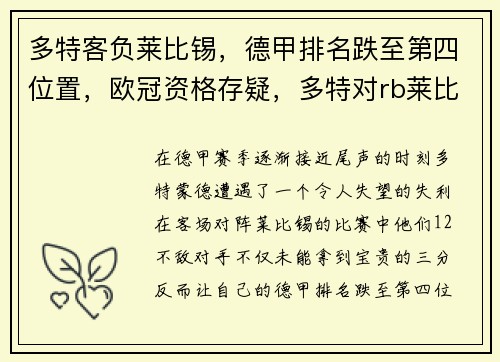 多特客负莱比锡，德甲排名跌至第四位置，欧冠资格存疑，多特对rb莱比

在德甲赛季逐渐接近尾声的时刻多特蒙德遭遇了一个令人失望的失利在客场对阵莱比锡的比赛中他们12不敌对手不仅未能拿到宝贵的三分反而让自己的德甲排名跌至第四位